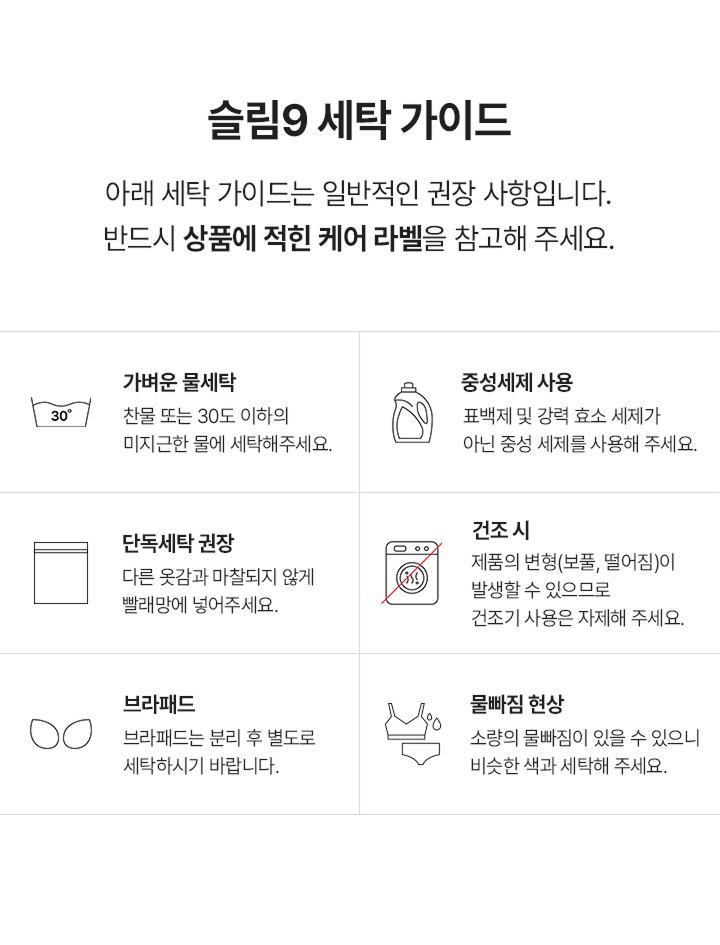 슬림9 세탁 가이드

아래 세탁 가이드는 일반적인 권장 사항입니다.
반드시 상품에 적힌 케어 라벨을 참고해 주세요.

30°

가벼운 물세탁

찬물 또는 30도 이하의
미지근한 물에 세탁해주세요.

중성세제 사용

표백제 및 강력 효소 세제가
아닌 중성 세제를 사용해 주세요.

단독세탁 권장

다른 옷감과 마찰되지 않게
빨래망에 넣어주세요.

건조 시

제품의 변형(보풀, 떨어짐)이
발생할 수 있으므로
건조기 사용은 자제해 주세요.

브라패드

브라패드는 분리 후 별도로
세탁하시기 바랍니다.

물빠짐 현상

소량의 물빠짐이 있을 수 있으니
비슷한 색과 세탁해 주세요.